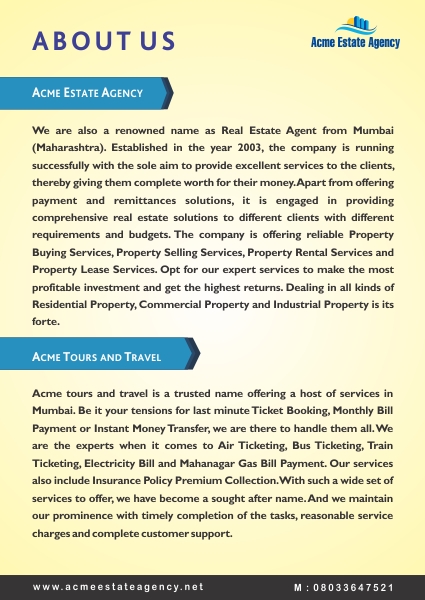 ABOUT US

Acme Estate Agency

ACME ESTATE AGENCY

We are also a renowned name as Real Estate Agent from Mumbai (Maharashtra). Established in the year 2003, the company is running successfully with the sole aim to provide excellent services to the clients, thereby giving them complete worth for their money.Apart from offering payment and remittances solutions, it is engaged in providing comprehensive real estate solutions to different clients with different requirements and budgets. The company is offering reliable Property Buying Services, Property Selling Services, Property Rental Services and Property Lease Services. Opt for our expert services to make the most profitable investment and get the highest returns. Dealing in all kinds of Residential Property, Commercial Property and Industrial Property is its forte.

ACME TOURS AND TRAVEL

Acme tours and travel is a trusted name offering a host of services in Mumbai. Be it your tensions for last minute Ticket Booking, Monthly Bill Payment or Instant Money Transfer, we are there to handle them all.We are the experts when it comes to Air Ticketing, Bus Ticketing, Train Ticketing, Electricity Bill and Mahanagar Gas Bill Payment. Our services also include Insurance Policy Premium Collection.With such a wide set of services to offer, we have become a sought after name.And we maintain our prominence with timely completion of the tasks, reasonable service charges and complete customer support.

www.acmeestateagency.net

M : 08033647521